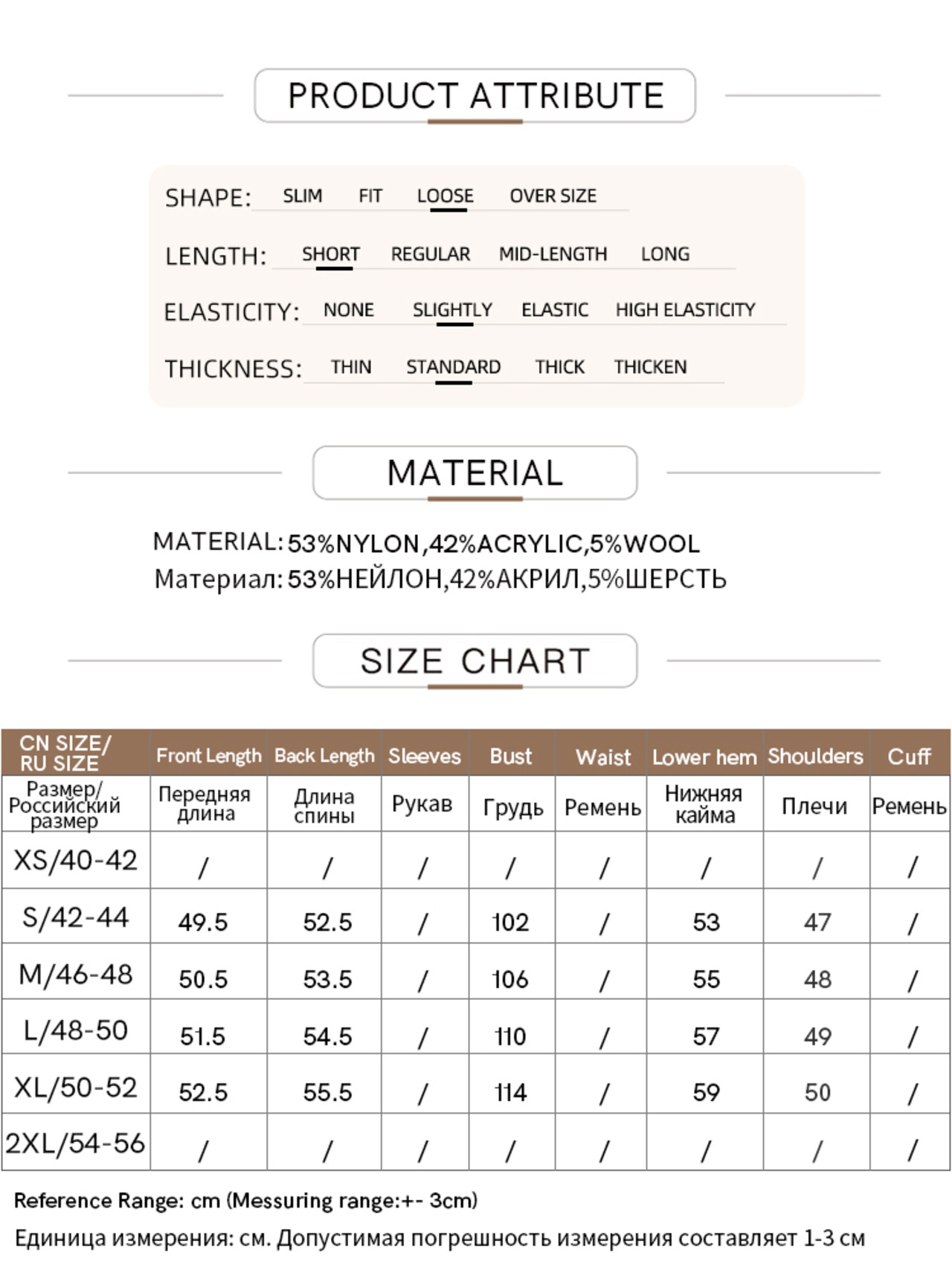 PRODUCT ATTRIBUTE

SHAPE: SLIM FIT LOOSE OVER SIZE

LENGTH: SHORT REGULAR MID-LENGTH LONG

ELASTICITY: NONE SLIGHTLY ELASTIC HIGH ELASTICITY

THICKNESS: THIN STANDARD THICK THICKEN

MATERIAL

MATERIAL: 53%NYLON,42%ACRYLIC,5%WOOL
Материал: 53%НЕЙЛОН,42%АКРИЛ,5%ШЕРСТЬ

SIZE CHART

| CN SIZE/ RU SIZE | Front Length | Back Length | Sleeves | Bust | Waist | Lower hem | Shoulders | Cuff |
|---|---|---|---|---|---|---|---|---|
| Размер/ Российский размер | Передняя длина | Длина спины | Рукав | Грудь | Ремень | Нижняя кайма | Плечи | Ремень |
| XS/40-42 | / | / | / | / | / | / | / | / |
| S/42-44 | 49.5 | 52.5 | / | 102 | / | 53 | 47 | / |
| M/46-48 | 50.5 | 53.5 | / | 106 | / | 55 | 48 | / |
| L/48-50 | 51.5 | 54.5 | / | 110 | / | 57 | 49 | / |
| XL/50-52 | 52.5 | 55.5 | / | 114 | / | 59 | 50 | / |
| 2XL/54-56 | / | / | / | / | / | / | / | / |

Reference Range: cm (Messuring range:+- 3cm)

Единица измерения: см. Допустимая погрешность измерения составляет 1-3 см